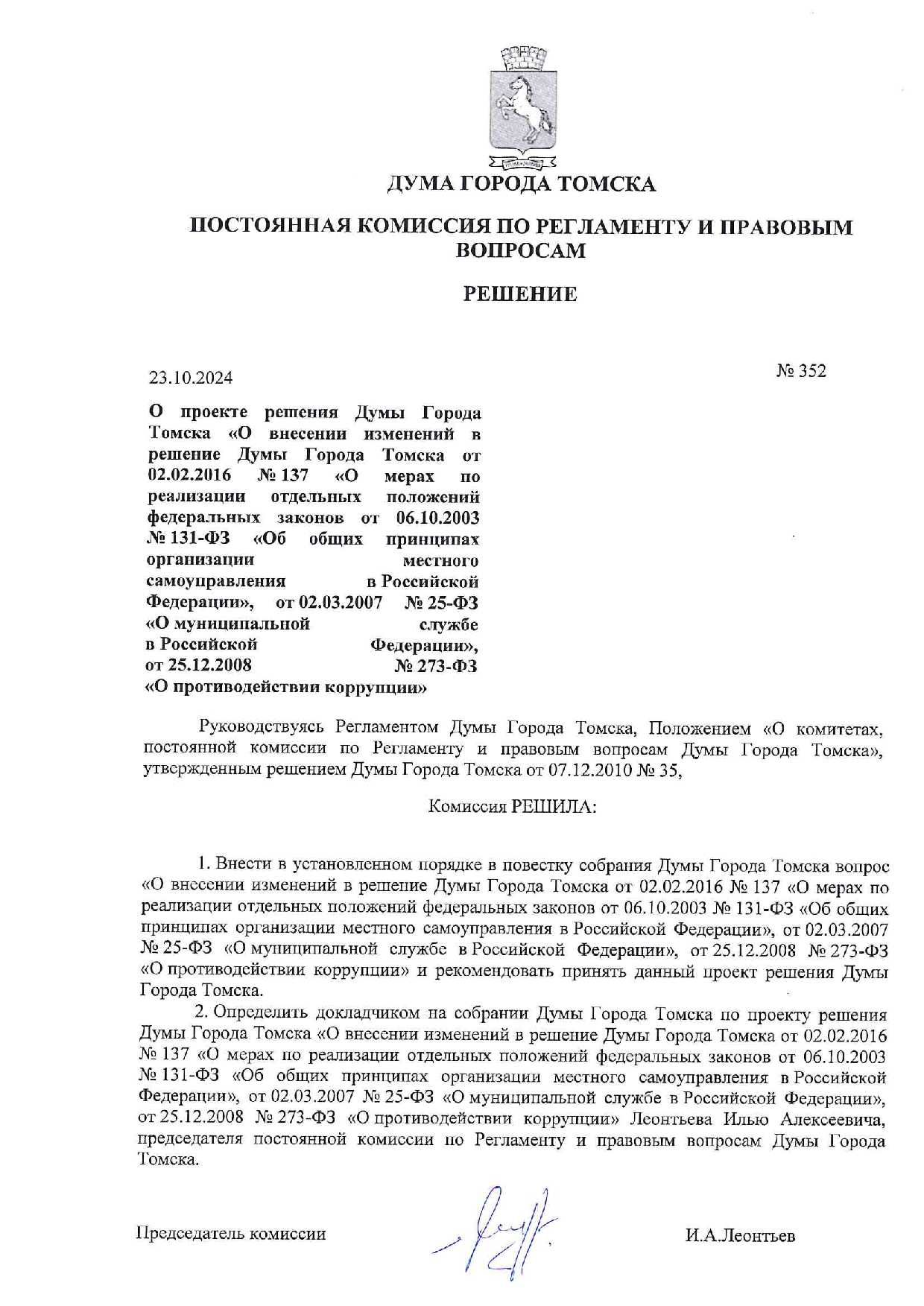 ДУМА ГОРОДА ТОМСКА

ПОСТОЯННАЯ КОМИССИЯ ПО РЕГЛАМЕНТУ И ПРАВОВЫМ ВОПРОСАМ

РЕШЕНИЕ

23.10.2024

№ 352

О проекте решения Думы Города Томска «О внесении изменений в решение Думы Города Томска от 02.02.2016 № 137 «О мерах по реализации отдельных положений федеральных законов от 06.10.2003 № 131-ФЗ «Об общих принципах организации местного самоуправления в Российской Федерации», от 02.03.2007 № 25-ФЗ «О муниципальной службе в Российской Федерации», от 25.12.2008 № 273-ФЗ «О противодействии коррупции»

Руководствуясь Регламентом Думы Города Томска, Положением «О комитетах, постоянной комиссии по Регламенту и правовым вопросам Думы Города Томска», утвержденным решением Думы Города Томска от 07.12.2010 № 35,

Комиссия РЕШИЛА:

1. Внести в установленном порядке в повестку собрания Думы Города Томска вопрос «О внесении изменений в решение Думы Города Томска от 02.02.2016 № 137 «О мерах по реализации отдельных положений федеральных законов от 06.10.2003 № 131-ФЗ «Об общих принципах организации местного самоуправления в Российской Федерации», от 02.03.2007 № 25-ФЗ «О муниципальной службе в Российской Федерации», от 25.12.2008 № 273-ФЗ «О противодействии коррупции» и рекомендовать принять данный проект решения Думы Города Томска.

2. Определить докладчиком на собрании Думы Города Томска по проекту решения Думы Города Томска «О внесении изменений в решение Думы Города Томска от 02.02.2016 № 137 «О мерах по реализации отдельных положений федеральных законов от 06.10.2003 № 131-ФЗ «Об общих принципах организации местного самоуправления в Российской Федерации», от 02.03.2007 № 25-ФЗ «О муниципальной службе в Российской Федерации», от 25.12.2008 № 273-ФЗ «О противодействии коррупции» Леонтьева Илью Алексеевича, председателя постоянной комиссии по Регламенту и правовым вопросам Думы Города Томска.

Председатель комиссии

И.А.Леонтьев